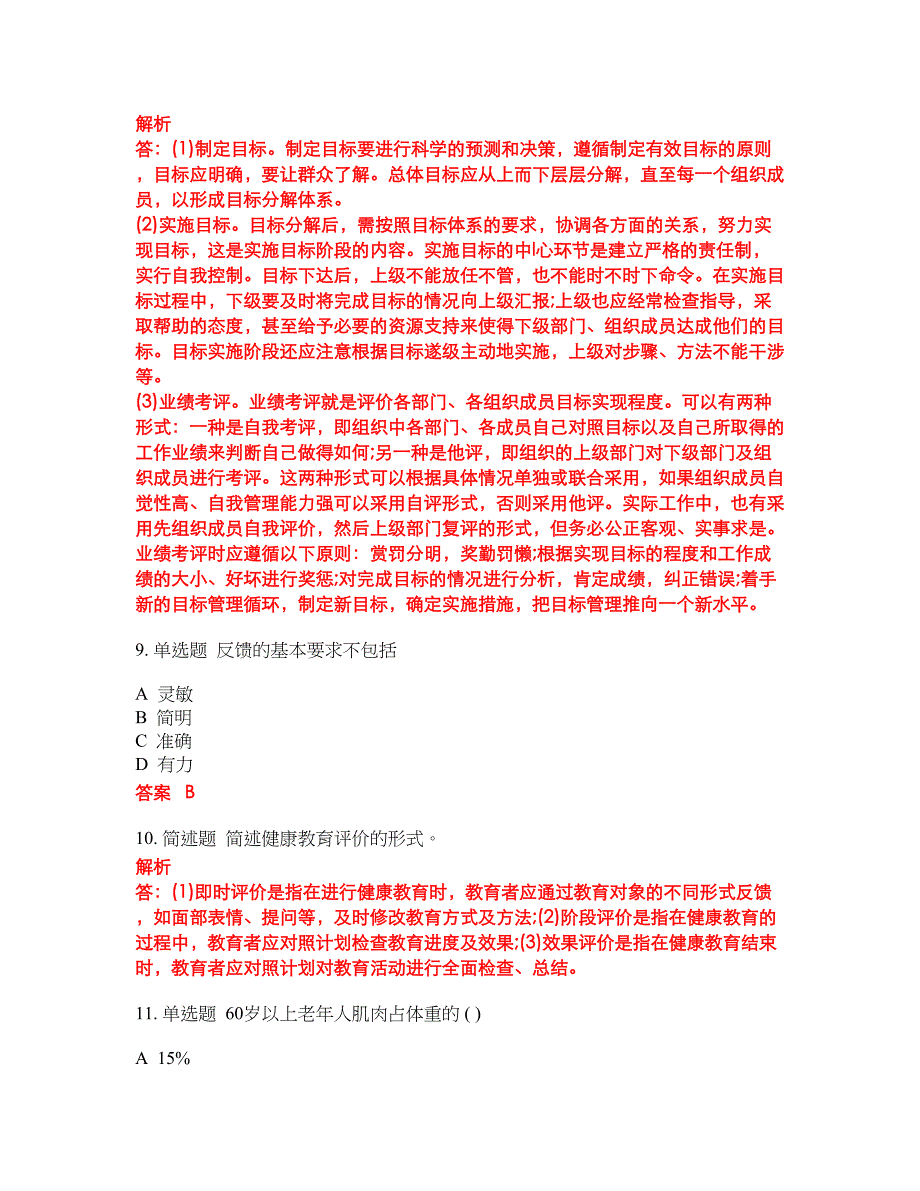 解析
答：(1)制定目标。制定目标要进行科学的预测和决策，遵循制定有效目标的原则，目标应明确，要让群众了解。总体目标应从上而下层层分解，直至每一个组织成员，以形成目标分解体系。
(2)实施目标。目标分解后，需按照目标体系的要求，协调各方面的关系，努力实现目标，这是实施目标阶段的内容。实施目标的中心环节是建立严格的责任制，实行自我控制。目标下达后，上级不能放任不管，也不能时不时下命令。在实施目标过程中，下级要及时将完成目标的情况向上级汇报;上级也应经常检查指导，采取帮助的态度，甚至给予必要的资源支持来使得下级部门、组织成员达成他们的目标。目标实施阶段还应注意根据目标逐级主动地实施，上级对步骤、方法不能干涉等。
(3)业绩考评。业绩考评就是评价各部门、各组织成员目标实现程度。可以有两种形式：一种是自我考评，即组织中各部门、各成员自己对照目标以及自己所取得的工作业绩来判断自己做得如何;另一种是他评，即组织的上级部门对下级部门及组织成员进行考评。这两种形式可以根据具体情况单独或联合采用，如果组织成员自觉性高、自我管理能力强可以采用自评形式，否则采用他评。实际工作中，也有采用先组织成员自我评价，然后上级部门复评的形式，但务必公正客观、实事求是。业绩考评时应遵循以下原则：赏罚分明，奖勤罚懒;根据实现目标的程度和工作成绩的大小、好坏进行奖惩;对完成目标的情况进行分析，肯定成绩，纠正错误;着手新的目标管理循环，制定新目标，确定实施措施，把目标管理推向一个新水平。

9. 单选题 反馈的基本要求不包括

A 灵敏
B 简明
C 准确
D 有力
答案 B

10. 简述题 简述健康教育评价的形式。
解析
答：(1)即时评价是指在进行健康教育时，教育者应通过教育对象的不同形式反馈，如面部表情、提问等，及时修改教育方式及方法;(2)阶段评价是指在健康教育的过程中，教育者应对照计划检查教育进度及效果;(3)效果评价是指在健康教育结束时，教育者应对照计划对教育活动进行全面检查、总结。

11. 单选题 60岁以上老年人肌肉占体重的 ( )

A 15%